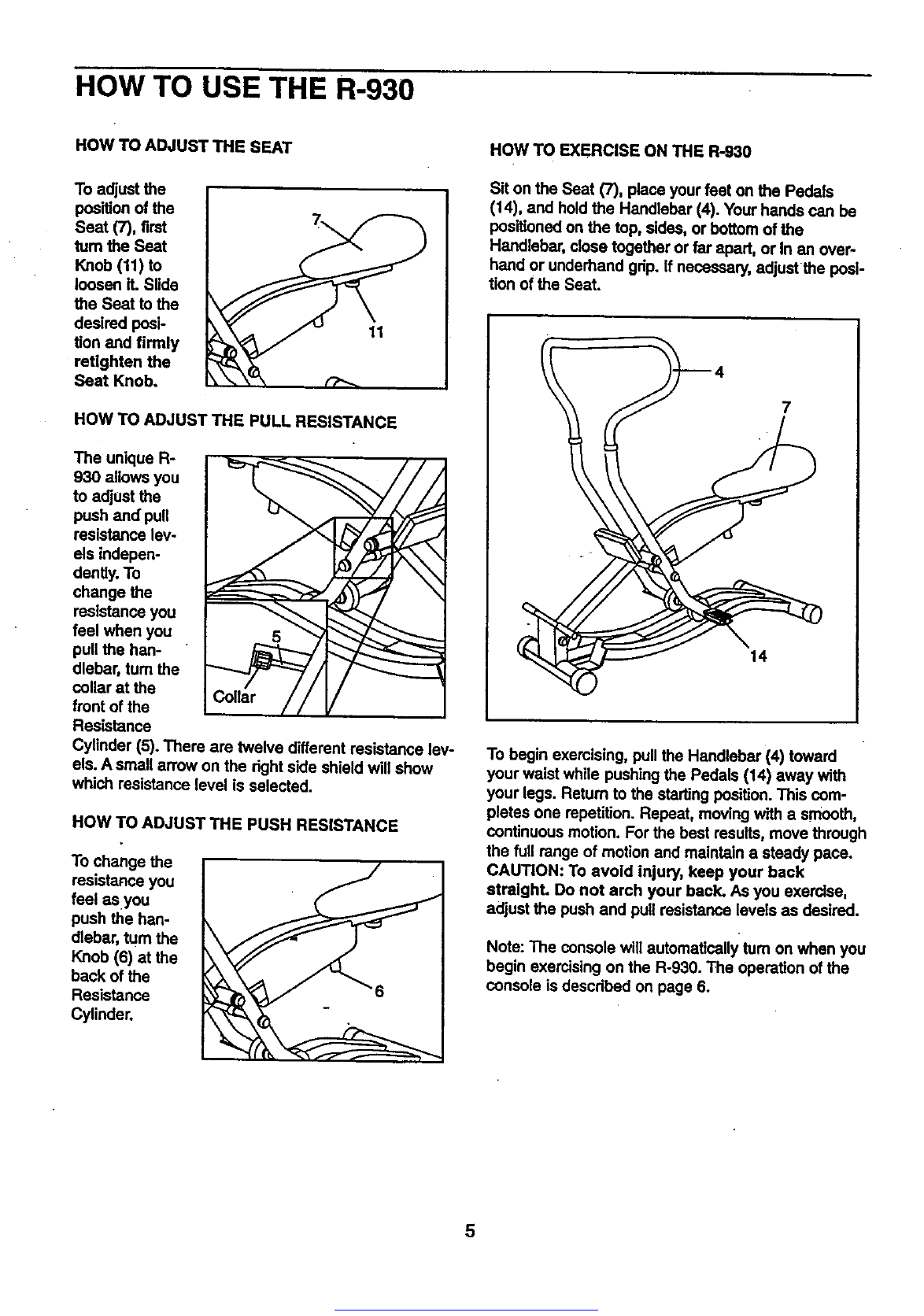 HOW TO USE THE R-930

HOW TO ADJUST THE SEAT

To adjust the position of the Seat (7), first turn the Seat Knob (11) to loosen it. Slide the Seat to the desired position and firmly retighten the Seat Knob.

7

11

HOW TO ADJUST THE PULL RESISTANCE

The unique R-930 allows you to adjust the push and pull resistance levels independently. To change the resistance you feel when you pull the handlebar, turn the collar at the front of the Resistance Cylinder (5). There are twelve different resistance levels. A small arrow on the right side shield will show which resistance level is selected.

5

Collar

HOW TO ADJUST THE PUSH RESISTANCE

To change the resistance you feel as you push the handlebar, turn the Knob (6) at the back of the Resistance Cylinder.

6

HOW TO EXERCISE ON THE R-930

Sit on the Seat (7), place your feet on the Pedals (14), and hold the Handlebar (4). Your hands can be positioned on the top, sides, or bottom of the Handlebar, close together or far apart, or in an overhand or underhand grip. If necessary, adjust the position of the Seat.

4

7

14

To begin exercising, pull the Handlebar (4) toward your waist while pushing the Pedals (14) away with your legs. Return to the starting position. This completes one repetition. Repeat, moving with a smooth, continuous motion. For the best results, move through the full range of motion and maintain a steady pace. CAUTION: To avoid injury, keep your back straight. Do not arch your back. As you exercise, adjust the push and pull resistance levels as desired.

Note: The console will automatically turn on when you begin exercising on the R-930. The operation of the console is described on page 6.

5